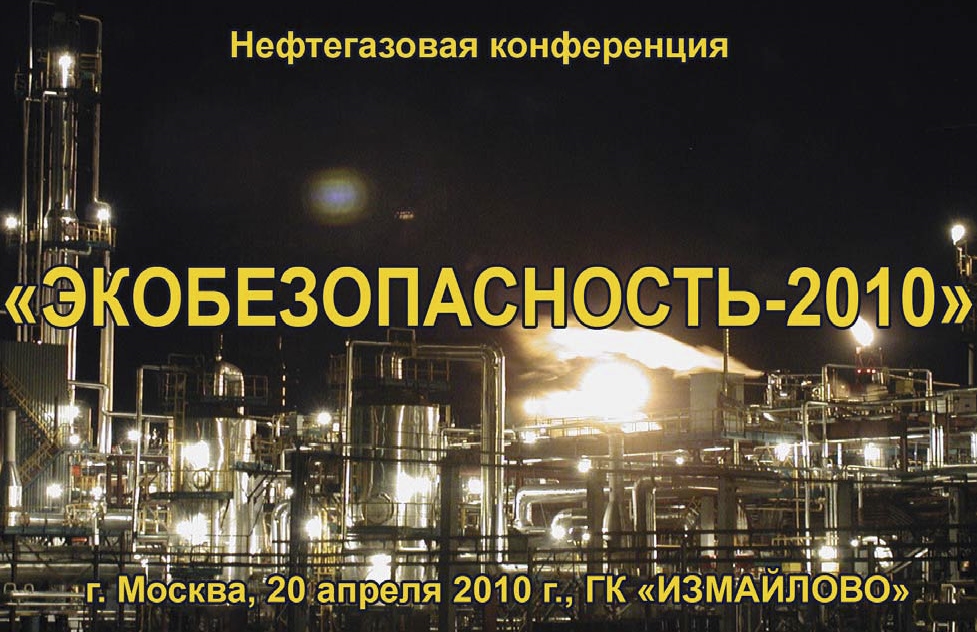 Нефтегазовая конференция

«ЭКОБЕЗОПАСНОСТЬ-2010»

г. Москва, 20 апреля 2010 г., ГК «ИЗМАЙЛОВО»